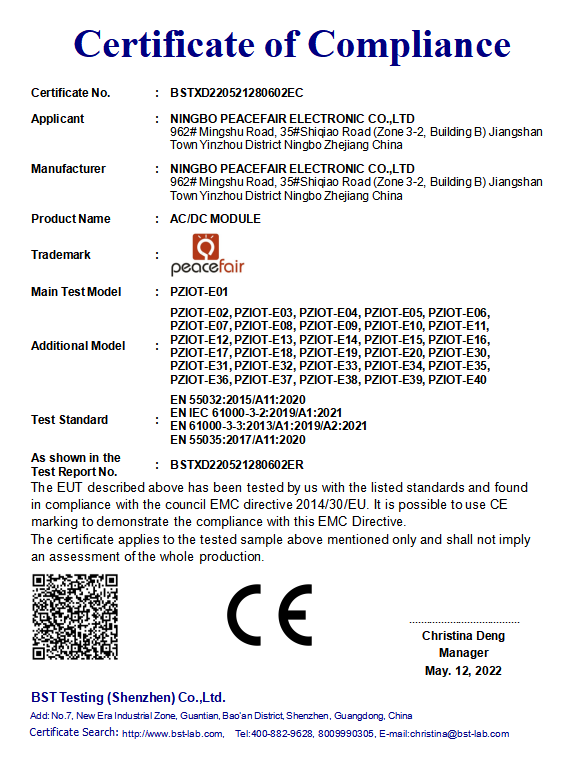 Certificate of Compliance

Certificate No. : BSTXD220521280602EC

Applicant : NINGBO PEACEFAIR ELECTRONIC CO.,LTD
962# Mingshu Road, 35#Shiqiao Road (Zone 3-2, Building B) Jiangshan Town Yinzhou District Ningbo Zhejiang China

Manufacturer : NINGBO PEACEFAIR ELECTRONIC CO.,LTD
962# Mingshu Road, 35#Shiqiao Road (Zone 3-2, Building B) Jiangshan Town Yinzhou District Ningbo Zhejiang China

Product Name : AC/DC MODULE

Trademark : peacefair

Main Test Model : PZIOT-E01

Additional Model : PZIOT-E02, PZIOT-E03, PZIOT-E04, PZIOT-E05, PZIOT-E06, PZIOT-E07, PZIOT-E08, PZIOT-E09, PZIOT-E10, PZIOT-E11, PZIOT-E12, PZIOT-E13, PZIOT-E14, PZIOT-E15, PZIOT-E16, PZIOT-E17, PZIOT-E18, PZIOT-E19, PZIOT-E20, PZIOT-E30, PZIOT-E31, PZIOT-E32, PZIOT-E33, PZIOT-E34, PZIOT-E35, PZIOT-E36, PZIOT-E37, PZIOT-E38, PZIOT-E39, PZIOT-E40

Test Standard : EN 55032:2015/A11:2020
EN IEC 61000-3-2:2019/A1:2021
EN 61000-3-3:2013/A1:2019/A2:2021
EN 55035:2017/A11:2020

As shown in the Test Report No. : BSTXD220521280602ER

The EUT described above has been tested by us with the listed standards and found in compliance with the council EMC directive 2014/30/EU. It is possible to use CE marking to demonstrate the compliance with this EMC Directive.
The certificate applies to the tested sample above mentioned only and shall not imply an assessment of the whole production.

CE

Christina Deng
Manager
May. 12, 2022

BST Testing (Shenzhen) Co.,Ltd.
Add: No.7, New Era Industrial Zone, Guantian, Bao'an District, Shenzhen, Guangdong, China
Certificate Search: http://www.bst-lab.com, Tel:400-882-9628, 8009990305, E-mail:christina@bst-lab.com